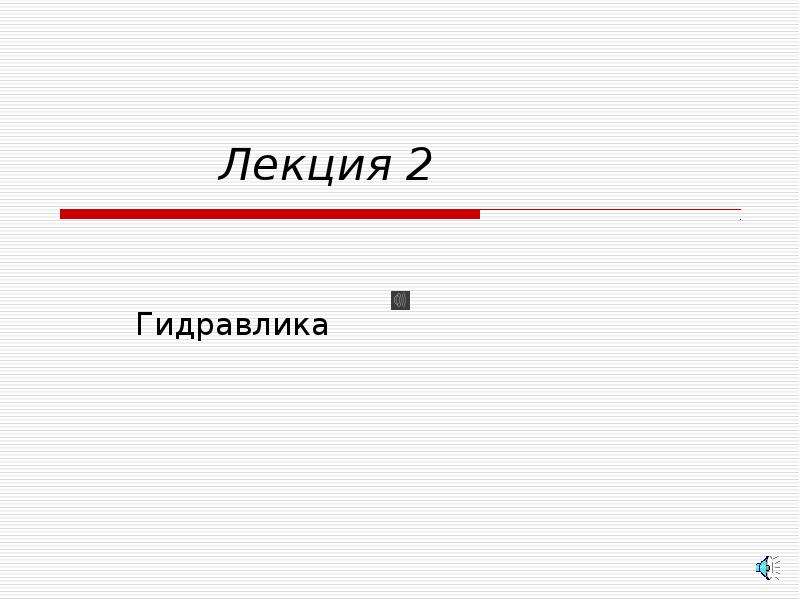 Лекция 2

Гидравлика